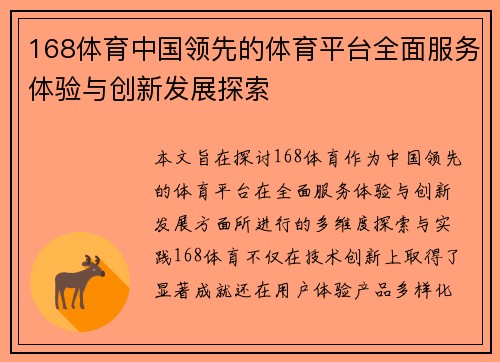 168体育中国领先的体育平台全面服务体验与创新发展探索

本文旨在探讨168体育作为中国领先的体育平台在全面服务体验与创新发展方面所进行的多维度探索与实践168体育不仅在技术创新上取得了显著成就还在用户体验产品多样化